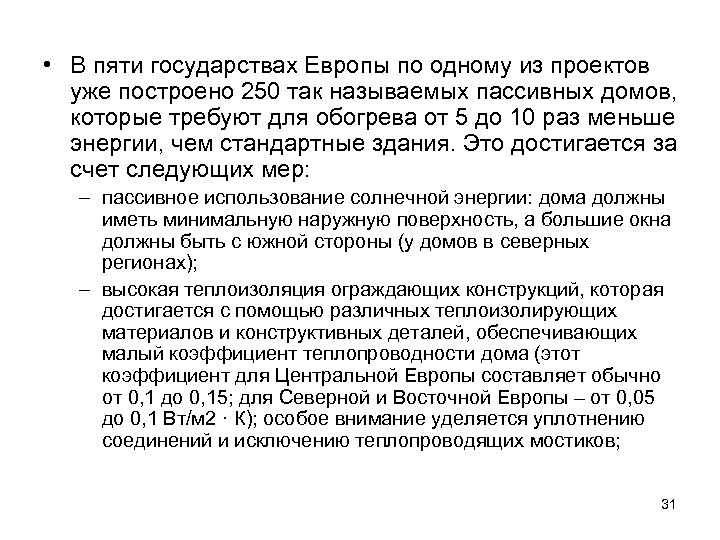 • В пяти государствах Европы по одному из проектов уже построено 250 так называемых пассивных домов, которые требуют для обогрева от 5 до 10 раз меньше энергии, чем стандартные здания. Это достигается за счет следующих мер:

– пассивное использование солнечной энергии: дома должны иметь минимальную наружную поверхность, а большие окна должны быть с южной стороны (у домов в северных регионах);

– высокая теплоизоляция ограждающих конструкций, которая достигается с помощью различных теплоизолирующих материалов и конструктивных деталей, обеспечивающих малый коэффициент теплопроводности дома (этот коэффициент для Центральной Европы составляет обычно от 0,1 до 0,15; для Северной и Восточной Европы – от 0,05 до 0,1 Вт/м2 · К); особое внимание уделяется уплотнению соединений и исключению теплопроводящих мостиков;

31